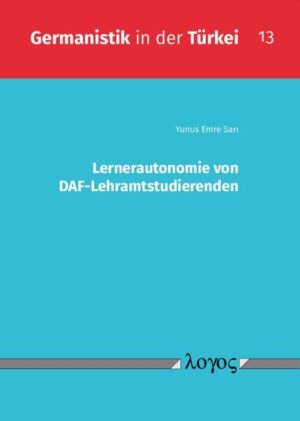 Germanistik in der Türkei 13

Yunus Emre Sarı

Lernerautonomie von DAF-Lehramtstudierenden

λογος